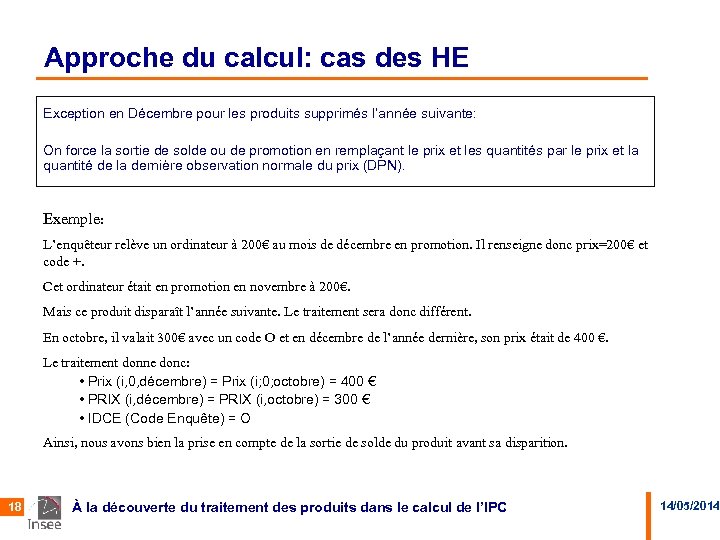 Approche du calcul: cas des HE

Exception en Décembre pour les produits supprimés l'année suivante:

On force la sortie de solde ou de promotion en remplaçant le prix et les quantités par le prix et la quantité de la dernière observation normale du prix (DPN).

Exemple:

L'enquêteur relève un ordinateur à 200€ au mois de décembre en promotion. Il renseigne donc prix=200€ et code +.

Cet ordinateur était en promotion en novembre à 200€.

Mais ce produit disparaît l'année suivante. Le traitement sera donc différent.

En octobre, il valait 300€ avec un code O et en décembre de l'année dernière, son prix était de 400 €.

Le traitement donne donc:
• Prix (i,0,décembre) = Prix (i;0;octobre) = 400 €
• PRIX (i,décembre) = PRIX (i,octobre) = 300 €
• IDCE (Code Enquête) = O

Ainsi, nous avons bien la prise en compte de la sortie de solde du produit avant sa disparition.

18 Insee À la découverte du traitement des produits dans le calcul de l'IPC 14/05/2014